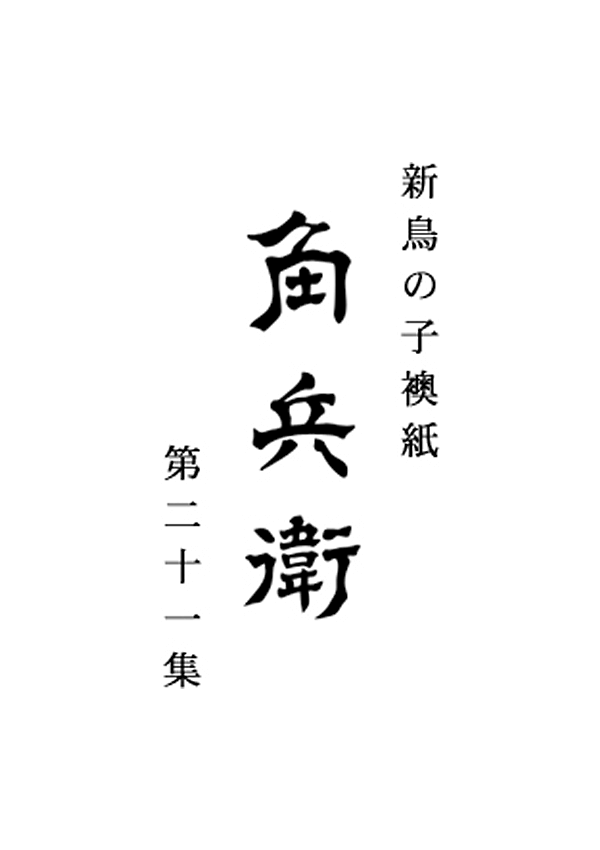 新鳥の子襖紙

角兵衛

第二十一集